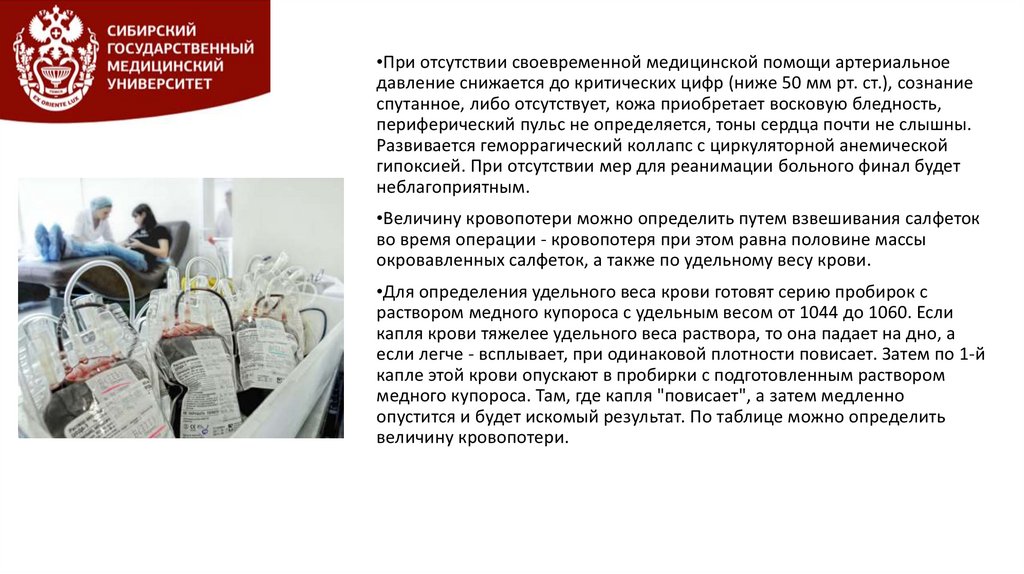 СИБИРСКИЙ ГОСУДАРСТВЕННЫЙ МЕДИЦИНСКИЙ УНИВЕРСИТЕТ

EX ORIENTE LUX

•При отсутствии своевременной медицинской помощи артериальное давление снижается до критических цифр (ниже 50 мм рт. ст.), сознание спутанное, либо отсутствует, кожа приобретает восковую бледность, периферический пульс не определяется, тоны сердца почти не слышны. Развивается геморрагический коллапс с циркуляторной анемической гипоксией. При отсутствии мер для реанимации больного финал будет неблагоприятным.

•Величину кровопотери можно определить путем взвешивания салфеток во время операции - кровопотеря при этом равна половине массы окровавленных салфеток, а также по удельному весу крови.

•Для определения удельного веса крови готовят серию пробирок с раствором медного купороса с удельным весом от 1044 до 1060. Если капля крови тяжелее удельного веса раствора, то она падает на дно, а если легче - всплывает, при одинаковой плотности повисает. Затем по 1-й капле этой крови опускают в пробирки с подготовленным раствором медного купороса. Там, где капля "повисает", а затем медленно опустится и будет искомый результат. По таблице можно определить величину кровопотери.